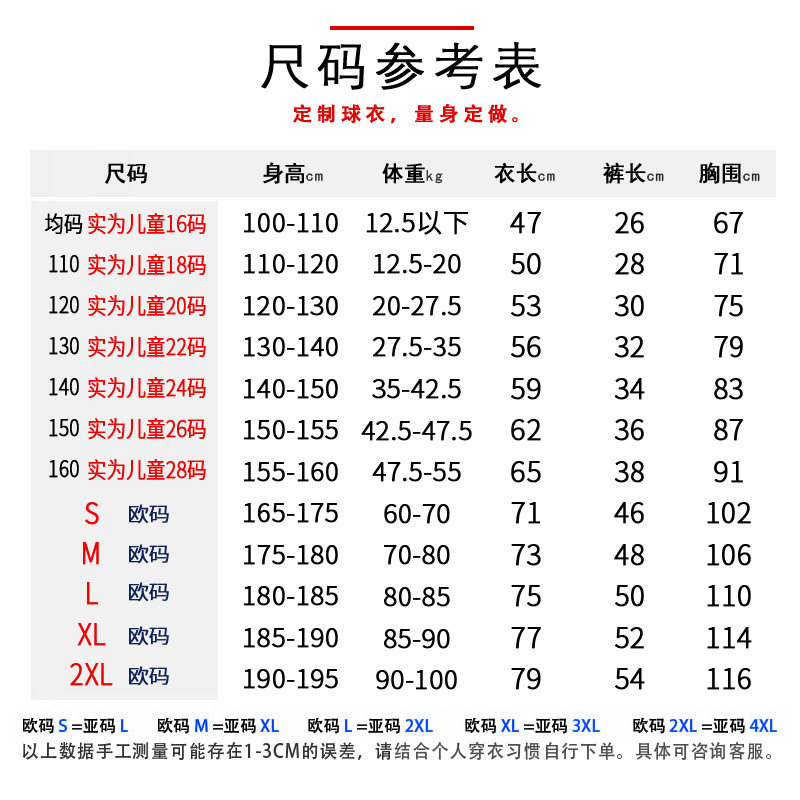 尺码参考表

定制球衣，量身定做。

| 尺码 | 身高cm | 体重kg | 衣长cm | 裤长cm | 胸围cm |
|---|---|---|---|---|---|
| 均码 实为儿童16码 | 100-110 | 12.5以下 | 47 | 26 | 67 |
| 110 实为儿童18码 | 110-120 | 12.5-20 | 50 | 28 | 71 |
| 120 实为儿童20码 | 120-130 | 20-27.5 | 53 | 30 | 75 |
| 130 实为儿童22码 | 130-140 | 27.5-35 | 56 | 32 | 79 |
| 140 实为儿童24码 | 140-150 | 35-42.5 | 59 | 34 | 83 |
| 150 实为儿童26码 | 150-155 | 42.5-47.5 | 62 | 36 | 87 |
| 160 实为儿童28码 | 155-160 | 47.5-55 | 65 | 38 | 91 |
| S 欧码 | 165-175 | 60-70 | 71 | 46 | 102 |
| M 欧码 | 175-180 | 70-80 | 73 | 48 | 106 |
| L 欧码 | 180-185 | 80-85 | 75 | 50 | 110 |
| XL 欧码 | 185-190 | 85-90 | 77 | 52 | 114 |
| 2XL 欧码 | 190-195 | 90-100 | 79 | 54 | 116 |

欧码 S =亚码 L 欧码 M =亚码 XL 欧码 L =亚码 2XL 欧码 XL =亚码 3XL 欧码 2XL =亚码 4XL
以上数据手工测量可能存在1-3CM的误差，请结合个人穿衣习惯自行下单。具体可咨询客服。